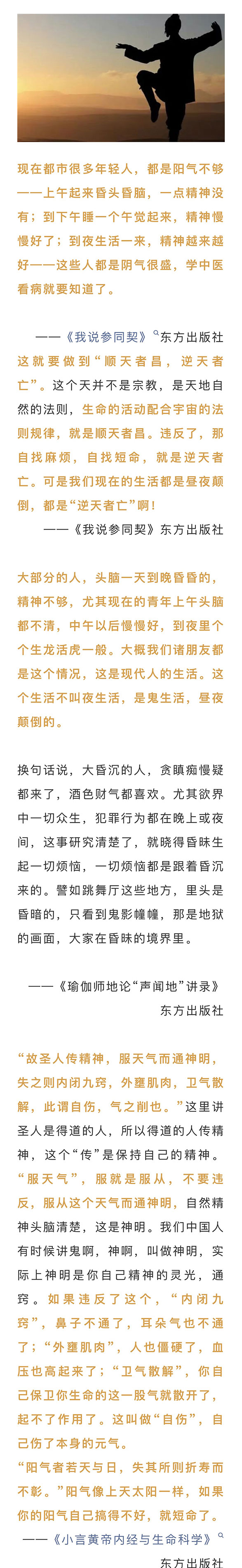 现在都市很多年轻人，都是阳气不够——上午起来昏头昏脑，一点精神没有；到下午睡一个午觉起来，精神慢慢好了；到夜生活一来，精神越来越好——这些人都是阴气很盛，学中医看病就要知道了。

——《我说参同契》东方出版社

这就要做到“顺天者昌，逆天者亡”。这个天并不是宗教，是天地自然的法则，生命的活动配合宇宙的法则规律，就是顺天者昌。违反了，那自找麻烦，自找短命，就是逆天者亡。可是我们现在的生活都是昼夜颠倒，都是“逆天者亡”啊！

——《我说参同契》东方出版社

大部分的人，头脑一天到晚昏昏的，精神不够，尤其现在的青年上午头脑都不清，中午以后慢慢好，到夜里个个生龙活虎一般。大概我们诸朋友都是这个情况，这是现代人的生活。这个生活不叫夜生活，是鬼生活，昼夜颠倒的。

换句话说，大昏沉的人，贪瞋痴慢疑都来了，酒色财气都喜欢。尤其欲界中一切众生，犯罪行为都在晚上或夜间，这事研究清楚了，就晓得昏昧生起一切烦恼，一切烦恼都是跟着昏沉来的。譬如跳舞厅这些地方，里头是昏暗的，只看到鬼影幢幢，那是地狱的画面，大家在昏昧的境界里。

——《瑜伽师地论“声闻地”讲录》东方出版社

“故圣人传精神，服天气而通神明，失之则内闭九窍，外壅肌肉，卫气散解，此谓自伤，气之削也。”这里讲圣人是得道的人，所以得道的人传精神，这个“传”是保持自己的精神。“服天气”，服就是服从，不要违反，服从这个天气而通神明，自然精神头脑清楚，这是神明。我们中国人有时候讲鬼啊，神啊，叫做神明，实际上神明是你自己精神的灵光，通窍。如果违反了这个，“内闭九窍”，鼻子不通了，耳朵气也不通了；“外壅肌肉”，人也僵硬了，血压也高起来了；“卫气散解”，你自己保卫你生命的这一股气就散开了，起不了作用了。这叫做“自伤”，自己伤了本身的元气。

“阳气者若天与日，失其所则折寿而不彰。”阳气像上天太阳一样，如果你的阳气自己搞得不好，就短命了。

——《小言黄帝内经与生命科学》东方出版社